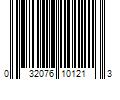 0 32076 10121 3